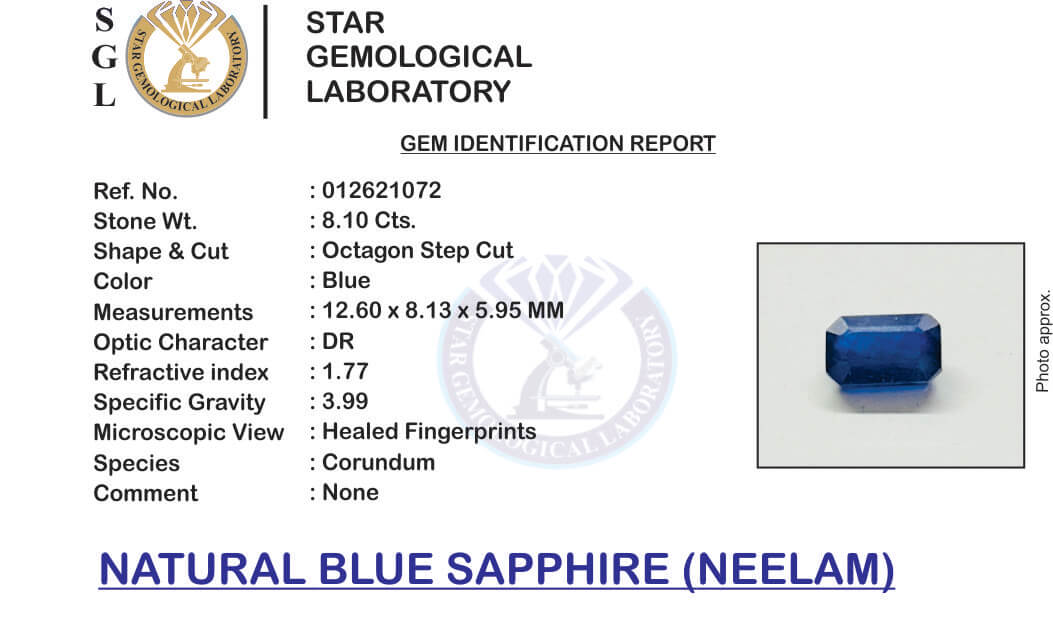 S
G
L

STAR GEMOLOGICAL LABORATORY

STAR
GEMOLOGICAL
LABORATORY

GEM IDENTIFICATION REPORT

Ref. No. : 012621072
Stone Wt. : 8.10 Cts.
Shape & Cut : Octagon Step Cut
Color : Blue
Measurements : 12.60 x 8.13 x 5.95 MM
Optic Character : DR
Refractive index : 1.77
Specific Gravity : 3.99
Microscopic View : Healed Fingerprints
Species : Corundum
Comment : None

Photo approx.

NATURAL BLUE SAPPHIRE (NEELAM)

STAR GEMOLOGICAL LABORATORY